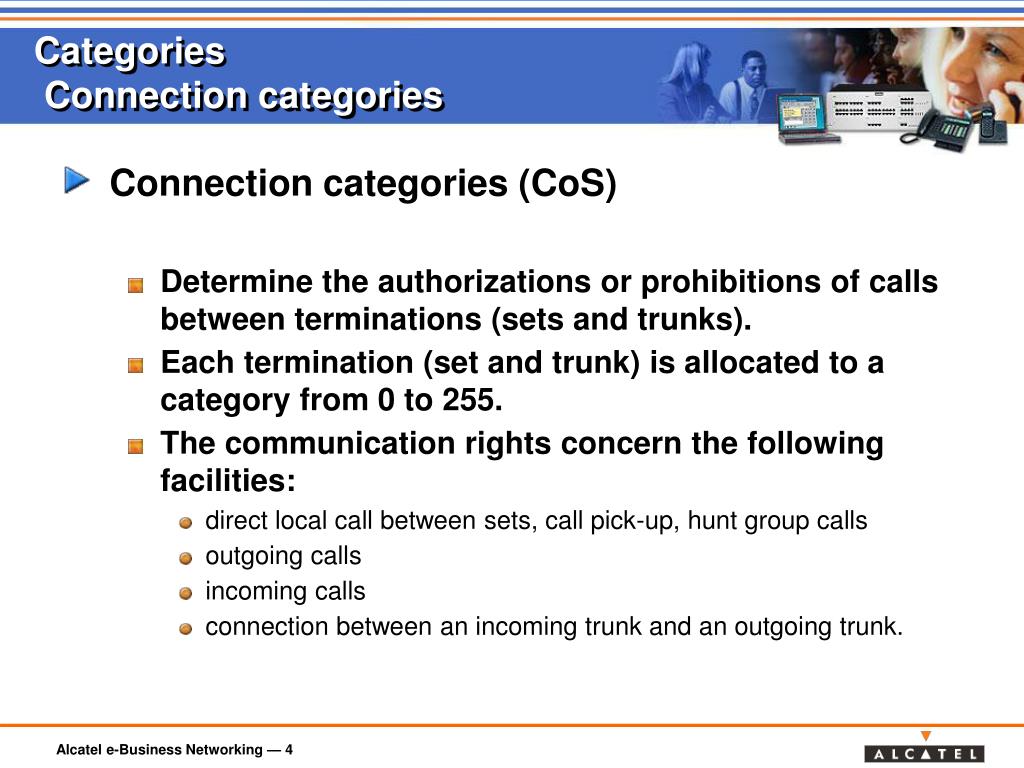 Categories
Connection categories

Connection categories (CoS)

Determine the authorizations or prohibitions of calls between terminations (sets and trunks).

Each termination (set and trunk) is allocated to a category from 0 to 255.

The communication rights concern the following facilities:

direct local call between sets, call pick-up, hunt group calls

outgoing calls

incoming calls

connection between an incoming trunk and an outgoing trunk.

Alcatel e-Business Networking — 4

ALCATEL